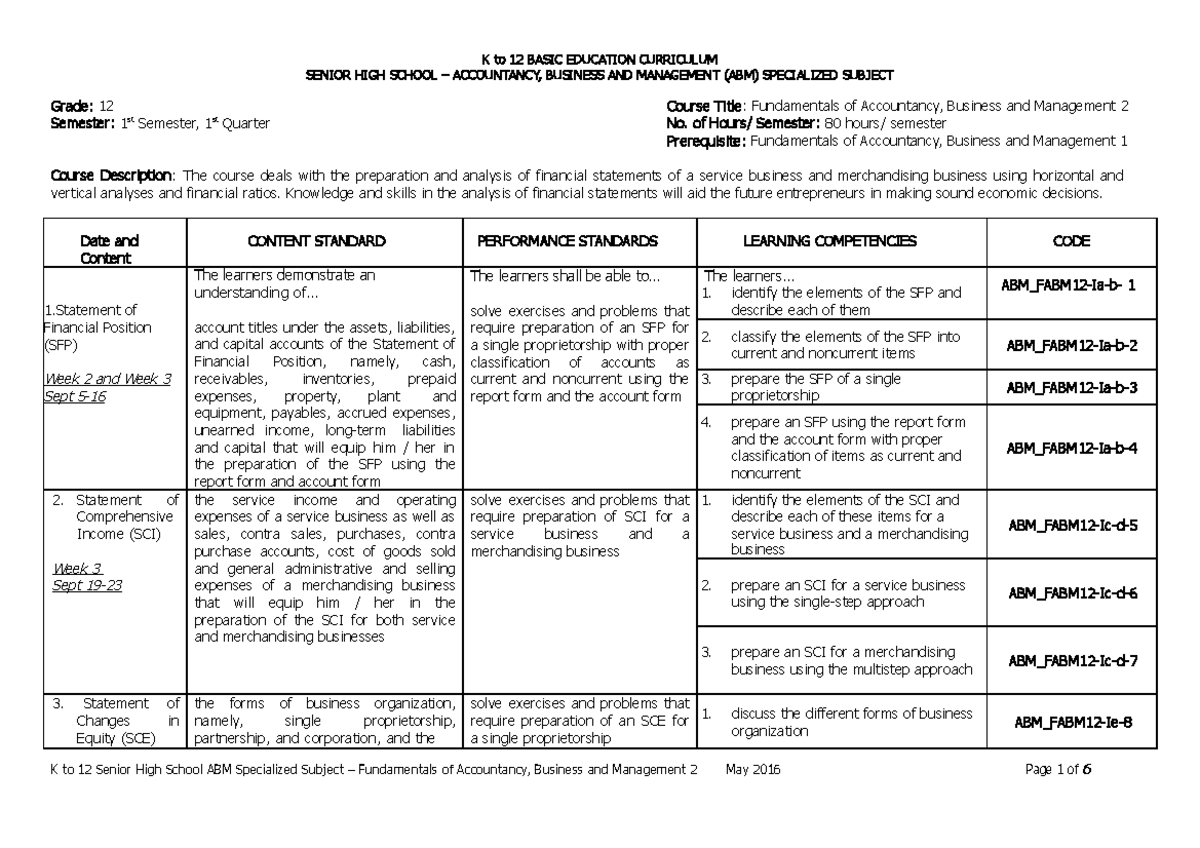 K to 12 BASIC EDUCATION CURRICULUM
SENIOR HIGH SCHOOL – ACCOUNTANCY, BUSINESS AND MANAGEMENT (ABM) SPECIALIZED SUBJECT

Grade: 12
Semester: 1$^{st}$ Semester, 1$^{st}$ Quarter

Course Title: Fundamentals of Accountancy, Business and Management 2
No. of Hours/ Semester: 80 hours/ semester
Prerequisite: Fundamentals of Accountancy, Business and Management 1

Course Description: The course deals with the preparation and analysis of financial statements of a service business and merchandising business using horizontal and vertical analyses and financial ratios. Knowledge and skills in the analysis of financial statements will aid the future entrepreneurs in making sound economic decisions.

| Date and Content | CONTENT STANDARD | PERFORMANCE STANDARDS | LEARNING COMPETENCIES | CODE |
|---|---|---|---|---|
| 1.Statement of Financial Position (SFP) Week 2 and Week 3 Sept 5-16 | The learners demonstrate an understanding of... account titles under the assets, liabilities, and capital accounts of the Statement of Financial Position, namely, cash, receivables, inventories, prepaid expenses, property, plant and equipment, payables, accrued expenses, unearned income, long-term liabilities and capital that will equip him / her in the preparation of the SFP using the report form and account form | The learners shall be able to... solve exercises and problems that require preparation of an SFP for a single proprietorship with proper classification of accounts as current and noncurrent using the report form and the account form | The learners... 1. identify the elements of the SFP and describe each of them | ABM_FABM12-Ia-b- 1 |
| | | | 2. classify the elements of the SFP into current and noncurrent items | ABM_FABM12-Ia-b-2 |
| | | | 3. prepare the SFP of a single proprietorship | ABM_FABM12-Ia-b-3 |
| | | | 4. prepare an SFP using the report form and the account form with proper classification of items as current and noncurrent | ABM_FABM12-Ia-b-4 |
| 2. Statement of Comprehensive Income (SCI) Week 3 Sept 19-23 | the service income and operating expenses of a service business as well as sales, contra sales, purchases, contra purchase accounts, cost of goods sold and general administrative and selling expenses of a merchandising business that will equip him / her in the preparation of the SCI for both service and merchandising businesses | solve exercises and problems that require preparation of SCI for a service business and a merchandising business | 1. identify the elements of the SCI and describe each of these items for a service business and a merchandising business | ABM_FABM12-Ic-d-5 |
| | | | 2. prepare an SCI for a service business using the single-step approach | ABM_FABM12-Ic-d-6 |
| | | | 3. prepare an SCI for a merchandising business using the multistep approach | ABM_FABM12-Ic-d-7 |
| 3. Statement of Changes in Equity (SCE) | the forms of business organization, namely, single proprietorship, partnership, and corporation, and the | solve exercises and problems that require preparation of an SCE for a single proprietorship | 1. discuss the different forms of business organization | ABM_FABM12-Ie-8 |

K to 12 Senior High School ABM Specialized Subject – Fundamentals of Accountancy, Business and Management 2 May 2016 Page 1 of 6